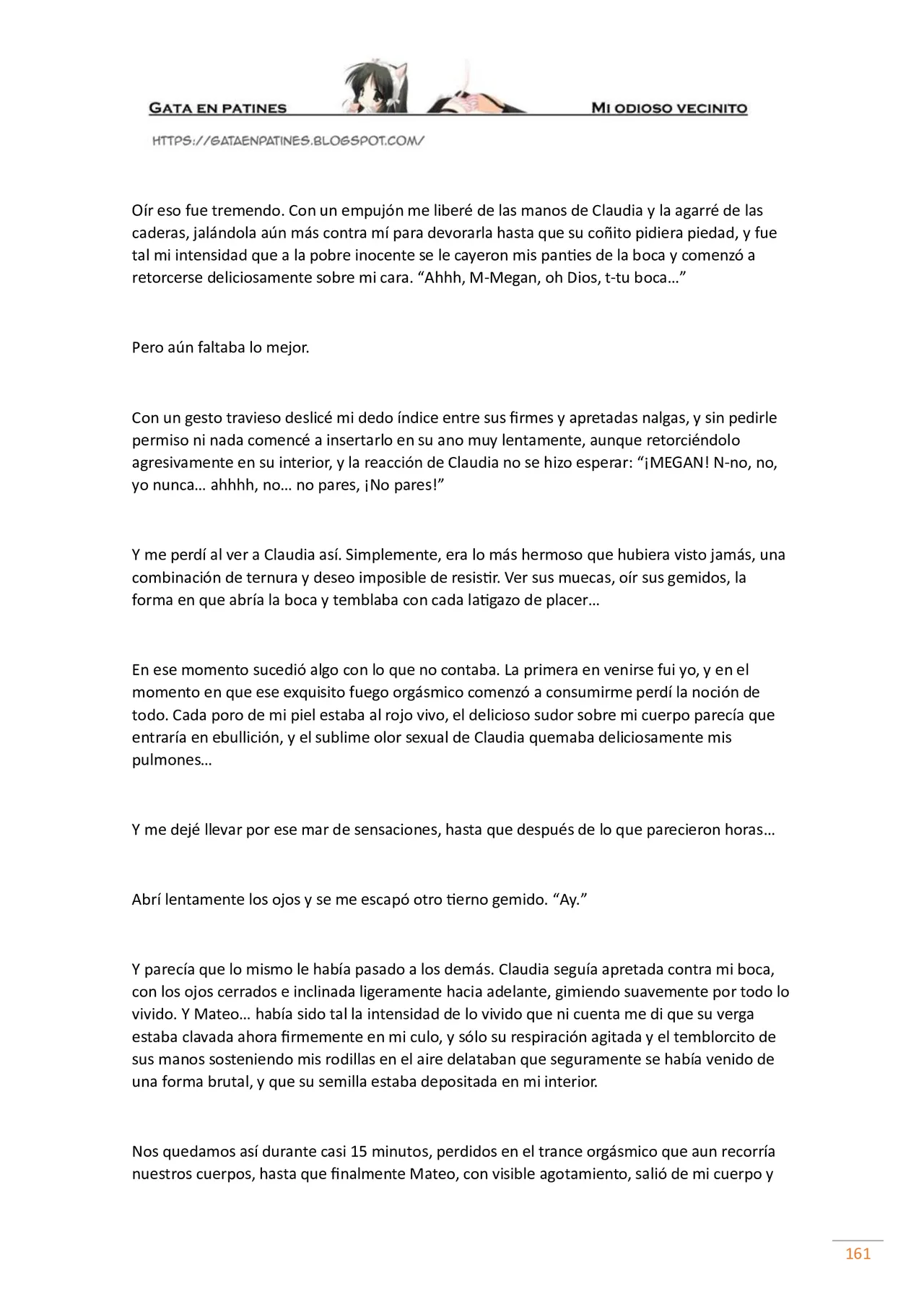 GATA EN PATINES

MI ODIOSO VECINITO

HTTPS://GATAENPATINES.BLOGSPOT.COM/

Oír eso fue tremendo. Con un empujón me liberé de las manos de Claudia y la agarré de las caderas, jalándola aún más contra mí para devorarla hasta que su coñito pidiera piedad, y fue tal mi intensidad que a la pobre inocente se le cayeron mis panties de la boca y comenzó a retorcerse deliciosamente sobre mi cara. "Ahhh, M-Megan, oh Dios, t-tu boca…"

Pero aún faltaba lo mejor.

Con un gesto travieso deslicé mi dedo índice entre sus firmes y apretadas nalgas, y sin pedirle permiso ni nada comencé a insertarlo en su ano muy lentamente, aunque retorciéndolo agresivamente en su interior, y la reacción de Claudia no se hizo esperar: "¡MEGAN! N-no, no, yo nunca… ahhhh, no… no pares, ¡No pares!"

Y me perdí al ver a Claudia así. Simplemente, era lo más hermoso que hubiera visto jamás, una combinación de ternura y deseo imposible de resistir. Ver sus muecas, oír sus gemidos, la forma en que abría la boca y temblaba con cada latigazo de placer…

En ese momento sucedió algo con lo que no contaba. La primera en venirse fui yo, y en el momento en que ese exquisito fuego orgásmico comenzó a consumirme perdí la noción de todo. Cada poro de mi piel estaba al rojo vivo, el delicioso sudor sobre mi cuerpo parecía que entraría en ebullición, y el sublime olor sexual de Claudia quemaba deliciosamente mis pulmones…

Y me dejé llevar por ese mar de sensaciones, hasta que después de lo que parecieron horas…

Abrí lentamente los ojos y se me escapó otro tierno gemido. "Ay."

Y parecía que lo mismo le había pasado a los demás. Claudia seguía apretada contra mi boca, con los ojos cerrados e inclinada ligeramente hacia adelante, gimiendo suavemente por todo lo vivido. Y Mateo… había sido tal la intensidad de lo vivido que ni cuenta me di que su verga estaba clavada ahora firmemente en mi culo, y sólo su respiración agitada y el temblorcito de sus manos sosteniendo mis rodillas en el aire delataban que seguramente se había venido de una forma brutal, y que su semilla estaba depositada en mi interior.

Nos quedamos así durante casi 15 minutos, perdidos en el trance orgásmico que aun recorría nuestros cuerpos, hasta que finalmente Mateo, con visible agotamiento, salió de mi cuerpo y

161